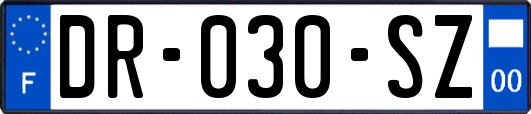 F

DR-030-SZ

00